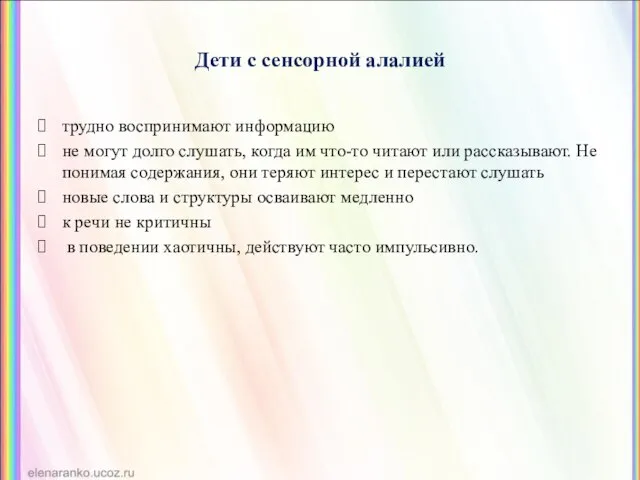 Дети с сенсорной алалией

трудно воспринимают информацию

не могут долго слушать, когда им что-то читают или рассказывают. Не понимая содержания, они теряют интерес и перестают слушать

новые слова и структуры осваивают медленно

к речи не критичны

в поведении хаотичны, действуют часто импульсивно.

elenaranko.ucoz.ru